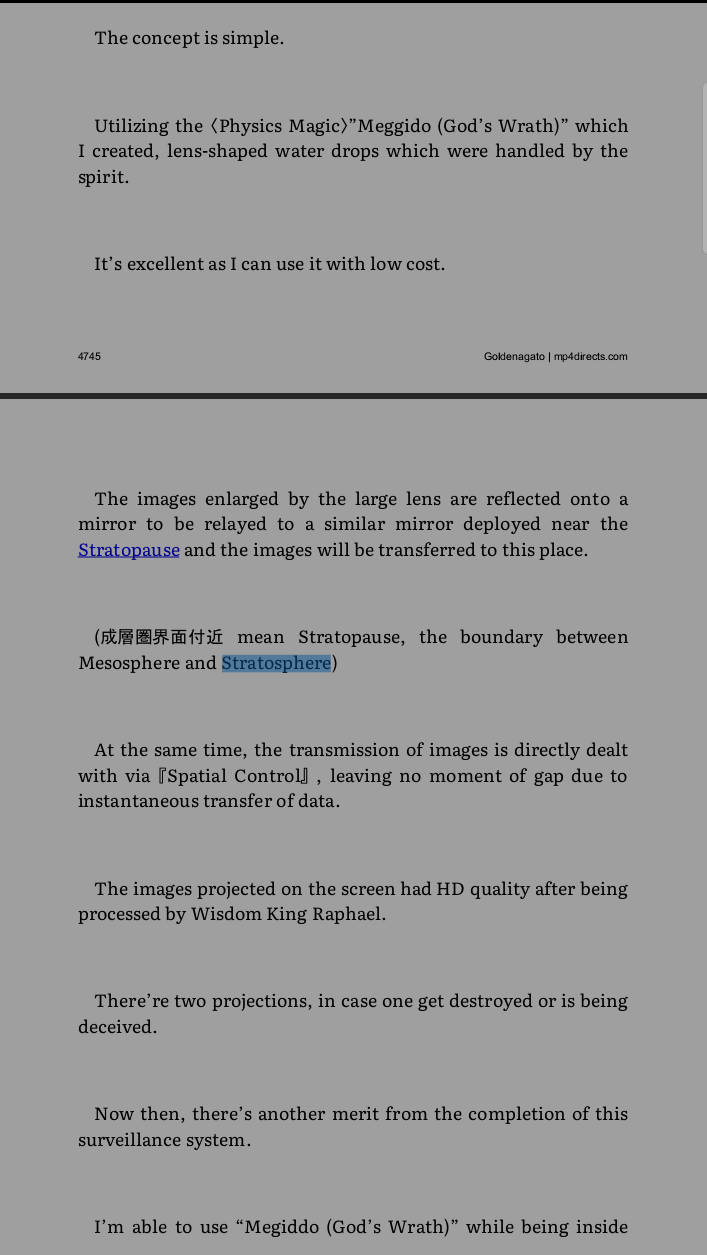 The concept is simple.

Utilizing the 〈Physics Magic〉”Meggido (God’s Wrath)” which I created, lens-shaped water drops which were handled by the spirit.

It’s excellent as I can use it with low cost.

4745

Goldenagato | mp4directs.com

The images enlarged by the large lens are reflected onto a mirror to be relayed to a similar mirror deployed near the Stratopause and the images will be transferred to this place.

(成層圏界面付近 mean Stratopause, the boundary between Mesosphere and Stratosphere)

At the same time, the transmission of images is directly dealt with via『Spatial Control』, leaving no moment of gap due to instantaneous transfer of data.

The images projected on the screen had HD quality after being processed by Wisdom King Raphael.

There’re two projections, in case one get destroyed or is being deceived.

Now then, there’s another merit from the completion of this surveillance system.

I’m able to use “Megiddo (God’s Wrath)” while being inside